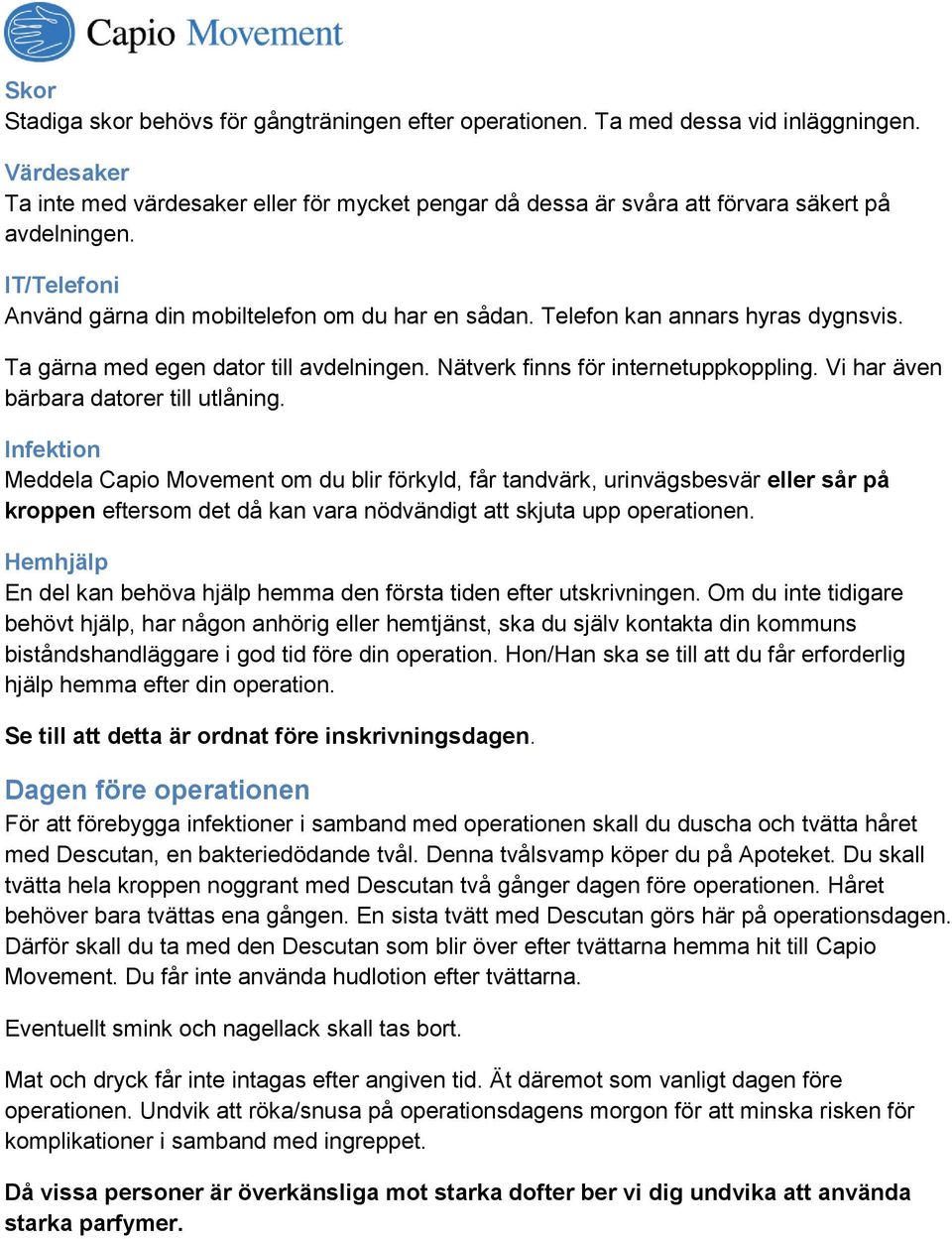 Capio Movement

Skor
Stadiga skor behövs för gångträningen efter operationen. Ta med dessa vid inläggningen.

Värdesaker
Ta inte med värdesaker eller för mycket pengar då dessa är svåra att förvara säkert på avdelningen.

IT/Telefoni
Använd gärna din mobiltelefon om du har en sådan. Telefon kan annars hyras dygnsvis.

Ta gärna med egen dator till avdelningen. Nätverk finns för internetuppkoppling. Vi har även bärbara datorer till utlåning.

Infektion
Meddela Capio Movement om du blir förkyld, får tandvärk, urinvägsbesvär eller sår på kroppen eftersom det då kan vara nödvändigt att skjuta upp operationen.

Hemhjälp
En del kan behöva hjälp hemma den första tiden efter utskrivningen. Om du inte tidigare behövt hjälp, har någon anhörig eller hemtjänst, ska du själv kontakta din kommuns biståndshandläggare i god tid före din operation. Hon/Han ska se till att du får erforderlig hjälp hemma efter din operation.

Se till att detta är ordnat före inskrivningsdagen.

Dagen före operationen
För att förebygga infektioner i samband med operationen skall du duscha och tvätta håret med Descutan, en bakteriedödande tvål. Denna tvålsvamp köper du på Apoteket. Du skall tvätta hela kroppen noggrant med Descutan två gånger dagen före operationen. Håret behöver bara tvättas ena gången. En sista tvätt med Descutan görs här på operationsdagen. Därför skall du ta med den Descutan som blir över efter tvättarna hemma hit till Capio Movement. Du får inte använda hudlotion efter tvättarna.

Eventuellt smink och nagellack skall tas bort.

Mat och dryck får inte intagas efter angiven tid. Ät däremot som vanligt dagen före operationen. Undvik att röka/snusa på operationsdagens morgon för att minska risken för komplikationer i samband med ingreppet.

Då vissa personer är överkänsliga mot starka dofter ber vi dig undvika att använda starka parfymer.